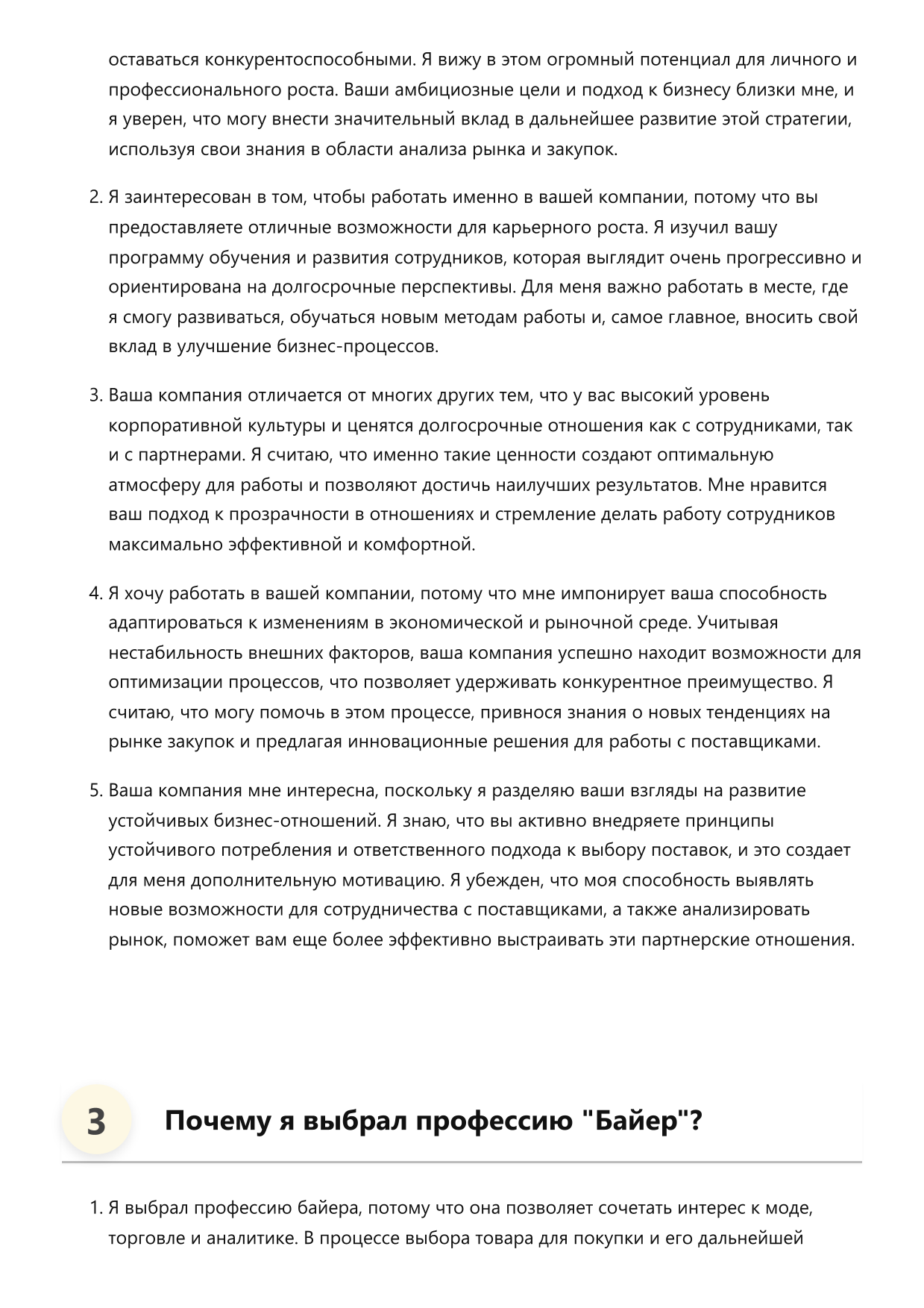 оставаться конкурентоспособными. Я вижу в этом огромный потенциал для личного и профессионального роста. Ваши амбициозные цели и подход к бизнесу близки мне, и я уверен, что могу внести значительный вклад в дальнейшее развитие этой стратегии, используя свои знания в области анализа рынка и закупок.

2. Я заинтересован в том, чтобы работать именно в вашей компании, потому что вы предоставляете отличные возможности для карьерного роста. Я изучил вашу программу обучения и развития сотрудников, которая выглядит очень прогрессивно и ориентирована на долгосрочные перспективы. Для меня важно работать в месте, где я смогу развиваться, обучаться новым методам работы и, самое главное, вносить свой вклад в улучшение бизнес-процессов.

3. Ваша компания отличается от многих других тем, что у вас высокий уровень корпоративной культуры и ценятся долгосрочные отношения как с сотрудниками, так и с партнерами. Я считаю, что именно такие ценности создают оптимальную атмосферу для работы и позволяют достичь наилучших результатов. Мне нравится ваш подход к прозрачности в отношениях и стремление делать работу сотрудников максимально эффективной и комфортной.

4. Я хочу работать в вашей компании, потому что мне импонирует ваша способность адаптироваться к изменениям в экономической и рыночной среде. Учитывая нестабильность внешних факторов, ваша компания успешно находит возможности для оптимизации процессов, что позволяет удерживать конкурентное преимущество. Я считаю, что могу помочь в этом процессе, привнося знания о новых тенденциях на рынке закупок и предлагая инновационные решения для работы с поставщиками.

5. Ваша компания мне интересна, поскольку я разделяю ваши взгляды на развитие устойчивых бизнес-отношений. Я знаю, что вы активно внедряете принципы устойчивого потребления и ответственного подхода к выбору поставок, и это создает для меня дополнительную мотивацию. Я убежден, что моя способность выявлять новые возможности для сотрудничества с поставщиками, а также анализировать рынок, поможет вам еще более эффективно выстраивать эти партнерские отношения.

3 Почему я выбрал профессию "Байер"?

1. Я выбрал профессию байера, потому что она позволяет сочетать интерес к моде, торговле и аналитике. В процессе выбора товара для покупки и его дальнейшей